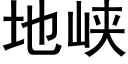 地峡